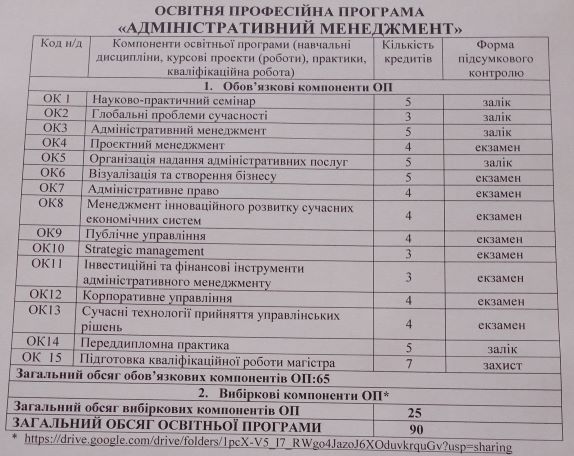 ОСВІТНЯ ПРОФЕСІЙНА ПРОГРАМА
«АДМІНІСТРАТИВНИЙ МЕНЕДЖМЕНТ»

| Код н/д | Компоненти освітньої програми (навчальні дисципліни, курсові проекти (роботи), практики, кваліфікаційна робота) | Кількість кредитів | Форма підсумкового контролю |
|---|---|---|---|
| 1. Обов'язкові компоненти ОП | | | |
| ОК 1 | Науково-практичний семінар | 5 | залік |
| ОК2 | Глобальні проблеми сучасності | 3 | залік |
| ОК3 | Адміністративний менеджмент | 5 | залік |
| ОК4 | Проєктний менеджмент | 4 | екзамен |
| ОК5 | Організація надання адміністративних послуг | 5 | залік |
| ОК6 | Візуалізація та створення бізнесу | 5 | екзамен |
| ОК7 | Адміністративне право | 4 | екзамен |
| ОК8 | Менеджмент інноваційного розвитку сучасних економічних систем | 4 | екзамен |
| ОК9 | Публічне управління | 4 | екзамен |
| ОК10 | Strategic management | 3 | екзамен |
| ОК11 | Інвестиційні та фінансові інструменти адміністративного менеджменту | 3 | екзамен |
| ОК12 | Корпоративне управління | 4 | екзамен |
| ОК13 | Сучасні технології прийняття управлінських рішень | 4 | екзамен |
| ОК14 | Переддипломна практика | 5 | залік |
| ОК 15 | Підготовка кваліфікаційної роботи магістра | 7 | захист |
| Загальний обсяг обов'язкових компонентів ОП:65 | | | |
| 2. Вибіркові компоненти ОП* | | | |
| Загальний обсяг вибіркових компонентів ОП | | 25 | |
| ЗАГАЛЬНИЙ ОБСЯГ ОСВІТНЬОЇ ПРОГРАМИ | | 90 | |

* https://drive.google.com/drive/folders/1pcX-V5_I7_RWgo4JazoJ6XOduvkrquGv?usp=sharing